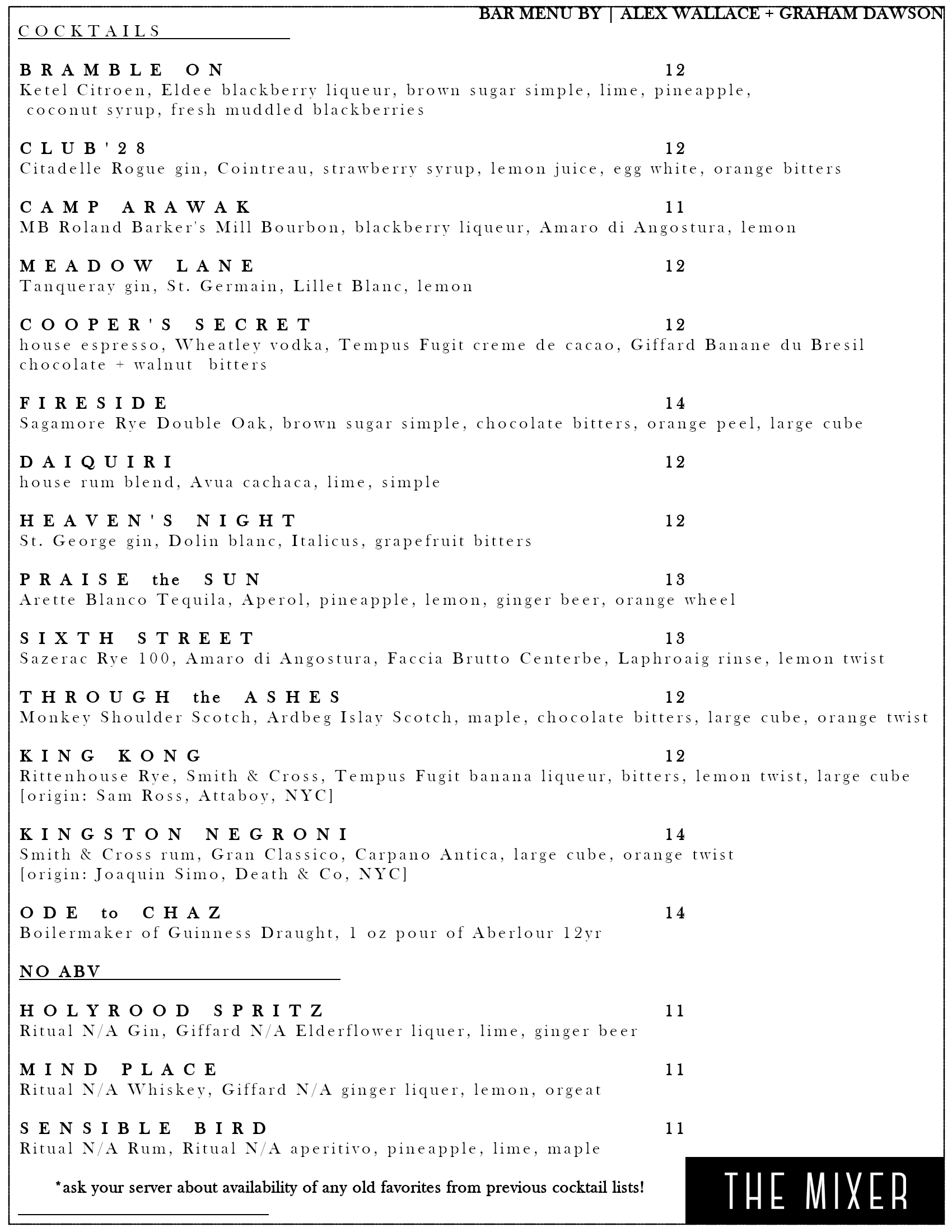 BAR MENU BY | ALEX WALLACE + GRAHAM DAWSON

COCKTAILS

BRAMBLE ON 12
Ketel Citroen, Eldee blackberry liqueur, brown sugar simple, lime, pineapple, coconut syrup, fresh muddled blackberries

CLUB'28 12
Citadelle Rogue gin, Cointreau, strawberry syrup, lemon juice, egg white, orange bitters

CAMP ARAWAK 11
MB Roland Barker's Mill Bourbon, blackberry liqueur, Amaro di Angostura, lemon

MEADOW LANE 12
Tanqueray gin, St. Germain, Lillet Blanc, lemon

COOPER'S SECRET 12
house espresso, Wheatley vodka, Tempus Fugit creme de cacao, Giffard Banane du Bresil chocolate + walnut bitters

FIRESIDE 14
Sagamore Rye Double Oak, brown sugar simple, chocolate bitters, orange peel, large cube

DAIQUIRI 12
house rum blend, Avua cachaca, lime, simple

HEAVEN'S NIGHT 12
St. George gin, Dolin blanc, Italicus, grapefruit bitters

PRAISE the SUN 13
Arette Blanco Tequila, Aperol, pineapple, lemon, ginger beer, orange wheel

SIXTH STREET 13
Sazerac Rye 100, Amaro di Angostura, Faccia Brutto Centerbe, Laphroaig rinse, lemon twist

THROUGH the ASHES 12
Monkey Shoulder Scotch, Ardbeg Islay Scotch, maple, chocolate bitters, large cube, orange twist

KING KONG 12
Rittenhouse Rye, Smith & Cross, Tempus Fugit banana liqueur, bitters, lemon twist, large cube [origin: Sam Ross, Attaboy, NYC]

KINGSTON NEGRONI 14
Smith & Cross rum, Gran Classico, Carpano Antica, large cube, orange twist [origin: Joaquin Simo, Death & Co, NYC]

ODE to CHAZ 14
Boilermaker of Guinness Draught, 1 oz pour of Aberlour 12yr

NO ABV

HOLYROOD SPRITZ 11
Ritual N/A Gin, Giffard N/A Elderflower liquer, lime, ginger beer

MIND PLACE 11
Ritual N/A Whiskey, Giffard N/A ginger liquer, lemon, orgeat

SENSIBLE BIRD 11
Ritual N/A Rum, Ritual N/A aperitivo, pineapple, lime, maple

*ask your server about availability of any old favorites from previous cocktail lists!

THE MIXER